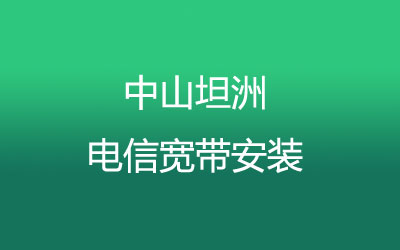 中山坦洲
电信宽带安装